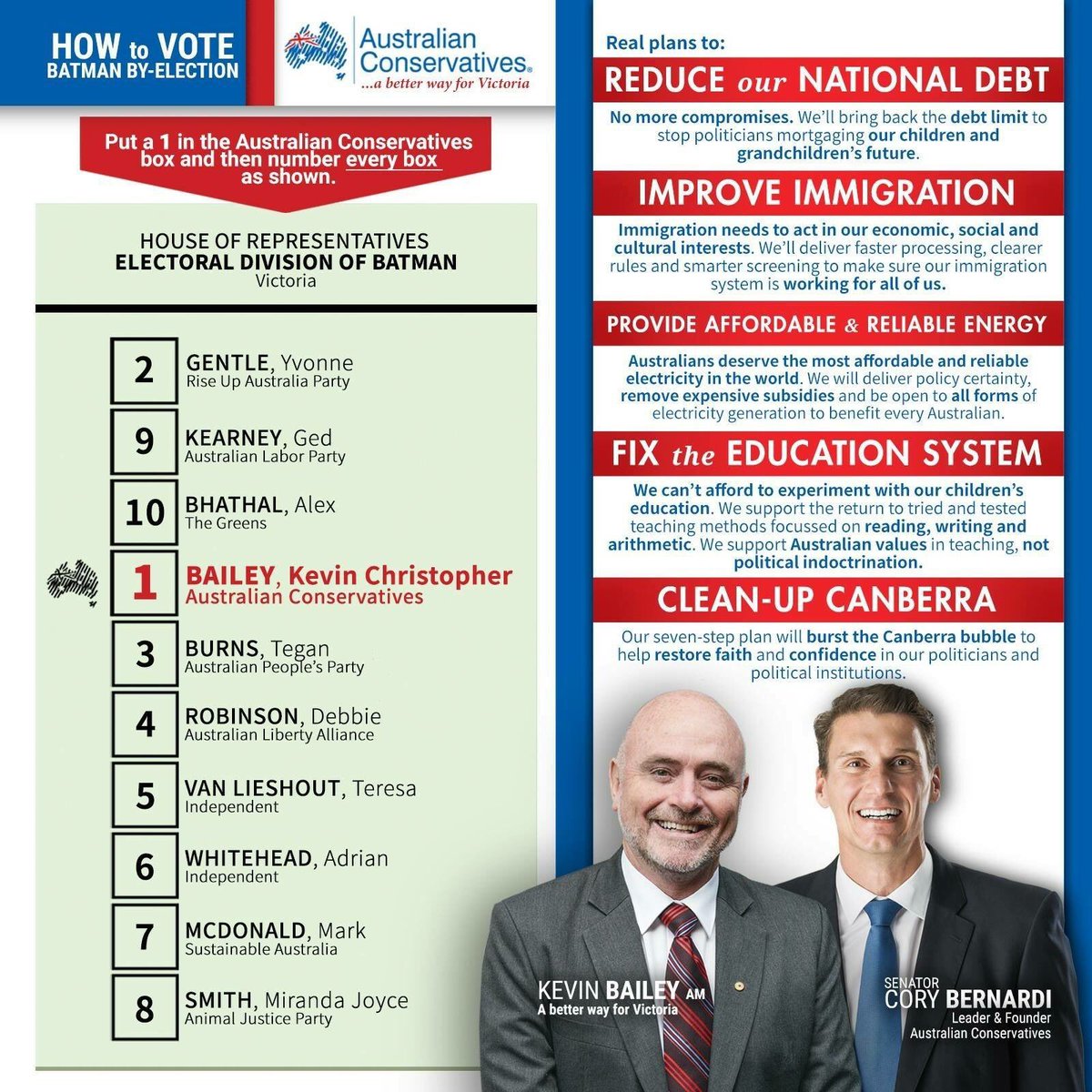 HOW to VOTE
BATMAN BY-ELECTION

Australian Conservatives®
...a better way for Victoria

Put a 1 in the Australian Conservatives box and then number every box as shown.

HOUSE OF REPRESENTATIVES
ELECTORAL DIVISION OF BATMAN
Victoria

2 GENTLE, Yvonne
Rise Up Australia Party

9 KEARNEY, Ged
Australian Labor Party

10 BHATHAL, Alex
The Greens

1 BAILEY, Kevin Christopher
Australian Conservatives

3 BURNS, Tegan
Australian People's Party

4 ROBINSON, Debbie
Australian Liberty Alliance

5 VAN LIESHOUT, Teresa
Independent

6 WHITEHEAD, Adrian
Independent

7 MCDONALD, Mark
Sustainable Australia

8 SMITH, Miranda Joyce
Animal Justice Party

Real plans to:

REDUCE our NATIONAL DEBT

No more compromises. We'll bring back the debt limit to stop politicians mortgaging our children and grandchildren's future.

IMPROVE IMMIGRATION

Immigration needs to act in our economic, social and cultural interests. We'll deliver faster processing, clearer rules and smarter screening to make sure our immigration system is working for all of us.

PROVIDE AFFORDABLE & RELIABLE ENERGY

Australians deserve the most affordable and reliable electricity in the world. We will deliver policy certainty, remove expensive subsidies and be open to all forms of electricity generation to benefit every Australian.

FIX the EDUCATION SYSTEM

We can't afford to experiment with our children's education. We support the return to tried and tested teaching methods focussed on reading, writing and arithmetic. We support Australian values in teaching, not political indoctrination.

CLEAN-UP CANBERRA

Our seven-step plan will burst the Canberra bubble to help restore faith and confidence in our politicians and political institutions.

KEVIN BAILEY AM
A better way for Victoria

SENATOR
CORY BERNARDI
Leader & Founder
Australian Conservatives